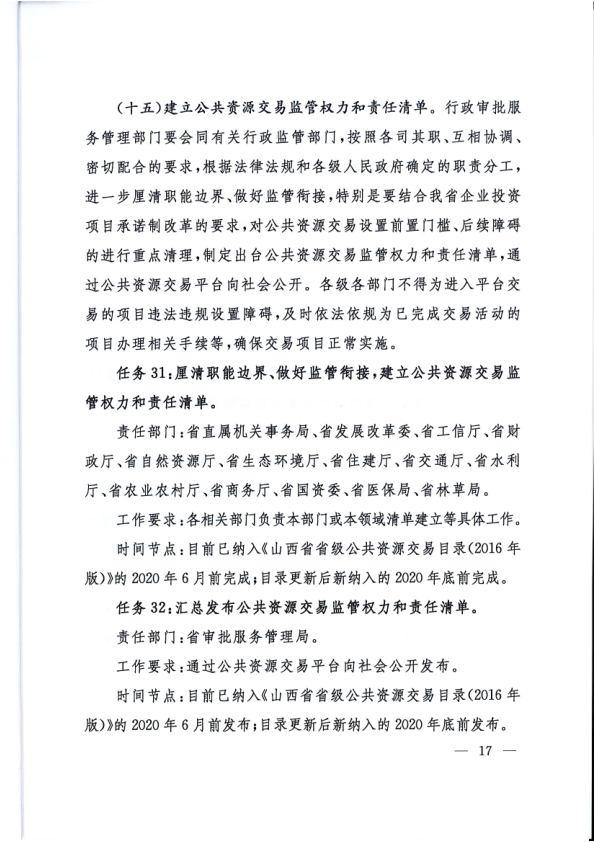 （十五）建立公共资源交易监管权力和责任清单。行政审批服务管理部门要会同有关行政监管部门，按照各司其职、互相协调、密切配合的要求，根据法律法规和各级人民政府确定的职责分工，进一步厘清职能边界、做好监管衔接，特别是要结合我省企业投资项目承诺制改革的要求，对公共资源交易设置前置门槛、后续障碍的进行重点清理，制定出台公共资源交易监管权力和责任清单，通过公共资源交易平台向社会公开。各级各部门不得为进入平台交易的项目违法违规设置障碍，及时依法依规为已完成交易活动的项目办理相关手续等，确保交易项目正常实施。

任务31：厘清职能边界、做好监管衔接，建立公共资源交易监管权力和责任清单。

责任部门：省直属机关事务局、省发展改革委、省工信厅、省财政厅、省自然资源厅、省生态环境厅、省住建厅、省交通厅、省水利厅、省农业农村厅、省商务厅、省国资委、省医保局、省林草局。

工作要求：各相关部门负责本部门或本领域清单建立等具体工作。

时间节点：目前已纳入《山西省省级公共资源交易目录（2016年版）》的2020年6月前完成；目录更新后新纳入的2020年底前完成。

任务32：汇总发布公共资源交易监管权力和责任清单。

责任部门：省审批服务管理局。

工作要求：通过公共资源交易平台向社会公开发布。

时间节点：目前已纳入《山西省省级公共资源交易目录（2016年版）》的2020年6月前发布；目录更新后新纳入的2020年底前发布。

— 17 —